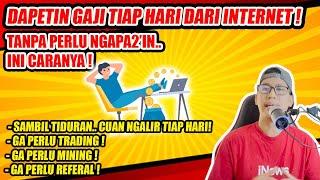 DAPETIN GAJI TIAP HARI DARI INTERNET !

TANPA PERLU NGAPA2'IN..
INI CARANYA !

- SAMBIL TIDURAN.. CUAN NGALIR TIAP HARI!
- GA PERLU TRADING !
- GA PERLU MINING !
- GA PERLU REFERAL !

iNews